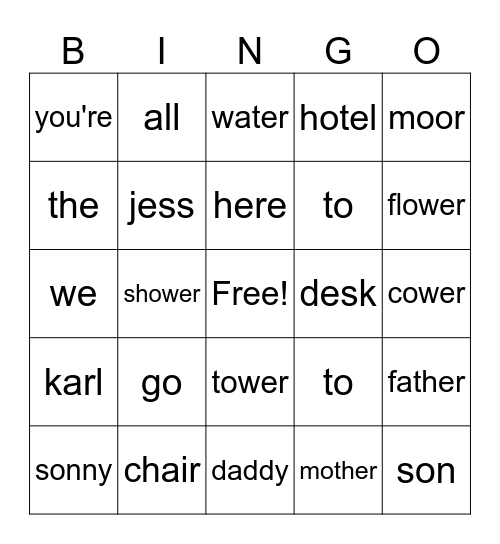 | B | I | N | G | O |
|---|---|---|---|---|
| you're | all | water | hotel | moor |
| the | jess | here | to | flower |
| we | shower | Free! | desk | cower |
| karl | go | tower | to | father |
| sonny | chair | daddy | mother | son |